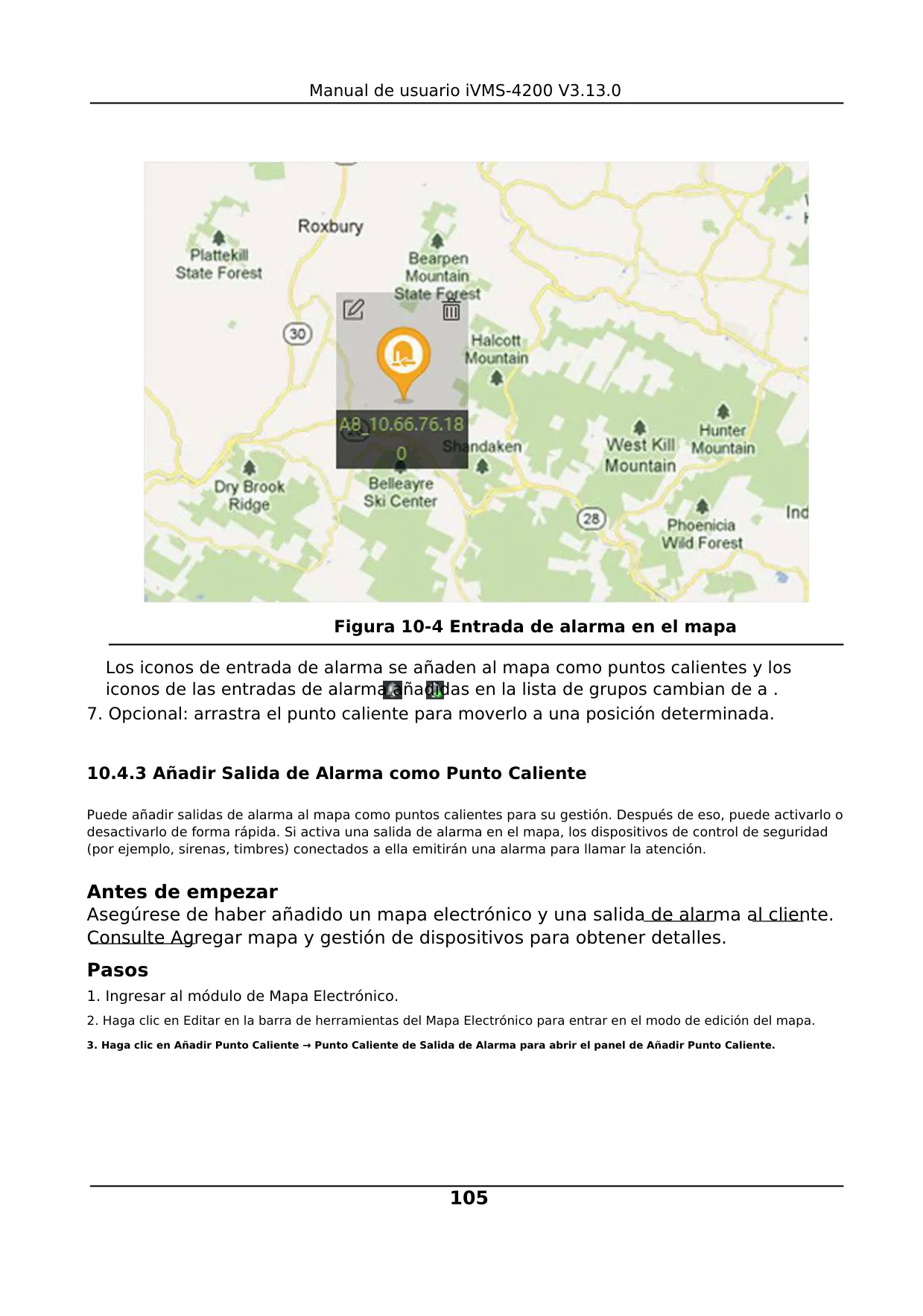 Manual de usuario iVMS-4200 V3.13.0

Roxbury

Plattekill State Forest

Bearpen Mountain State Forest

30

Halcott Mountain

A8_10.66.76.18 0

Shandaken

West Kill Mountain

Hunter Mountain

Dry Brook Ridge

Belleayre Ski Center

28

Phoenicia Wild Forest

Ind

Figura 10-4 Entrada de alarma en el mapa

Los iconos de entrada de alarma se añaden al mapa como puntos calientes y los iconos de las entradas de alarma añadidas en la lista de grupos cambian de a .

7. Opcional: arrastra el punto caliente para moverlo a una posición determinada.

10.4.3 Añadir Salida de Alarma como Punto Caliente

Puede añadir salidas de alarma al mapa como puntos calientes para su gestión. Después de eso, puede activarlo o desactivarlo de forma rápida. Si activa una salida de alarma en el mapa, los dispositivos de control de seguridad (por ejemplo, sirenas, timbres) conectados a ella emitirán una alarma para llamar la atención.

Antes de empezar

Asegúrese de haber añadido un mapa electrónico y una salida de alarma al cliente. Consulte Agregar mapa y gestión de dispositivos para obtener detalles.

Pasos

1. Ingresar al módulo de Mapa Electrónico.

2. Haga clic en Editar en la barra de herramientas del Mapa Electrónico para entrar en el modo de edición del mapa.

3. Haga clic en Añadir Punto Caliente → Punto Caliente de Salida de Alarma para abrir el panel de Añadir Punto Caliente.

105